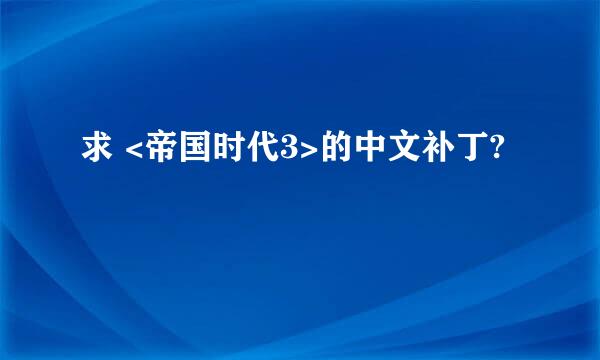 求 <帝国时代3>的中文补丁?